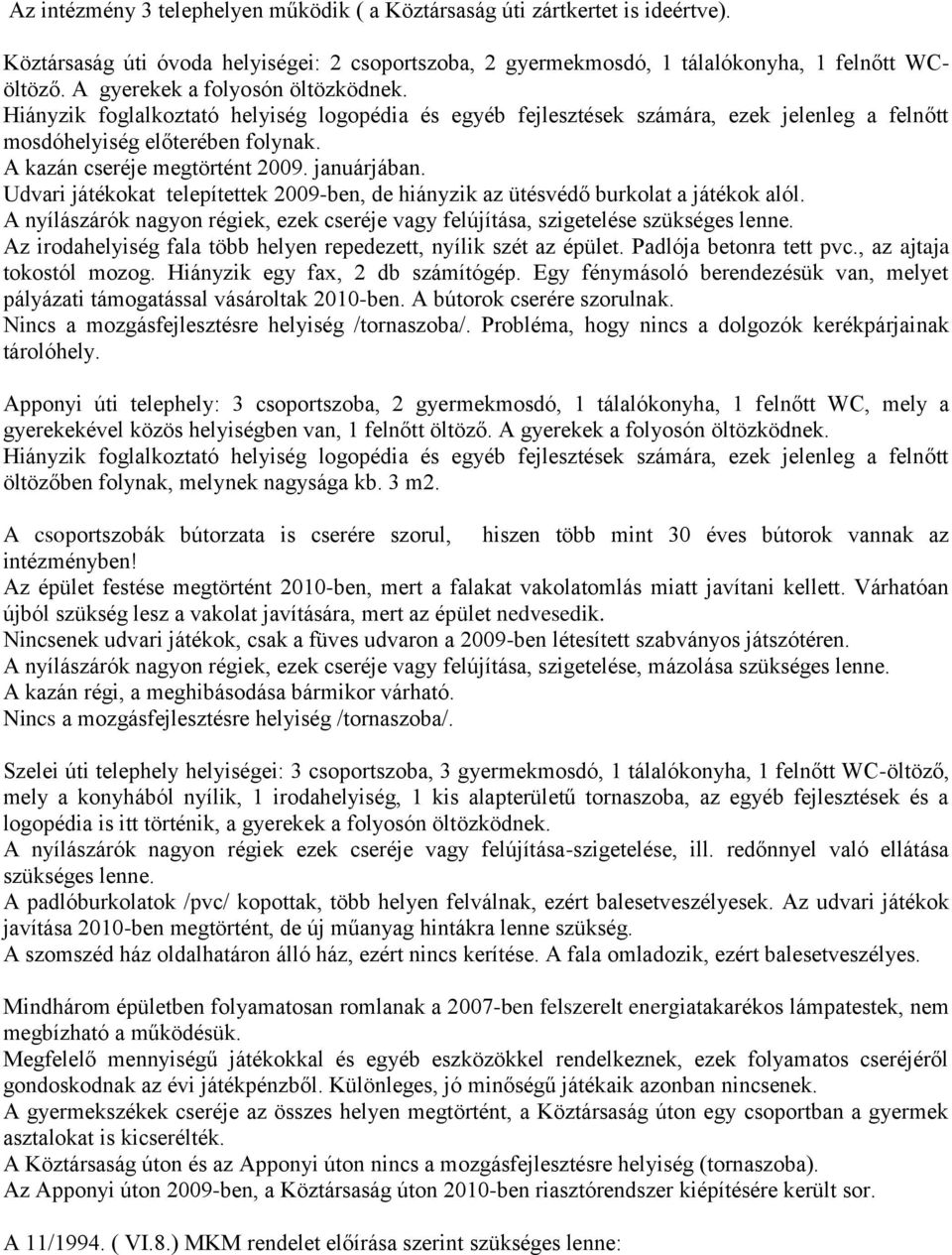 Az intézmény 3 telephelyen működik ( a Köztársaság úti zártkertet is ideértve).

Köztársaság úti óvoda helyiségei: 2 csoportszoba, 2 gyermekmosdó, 1 tálalókonyha, 1 felnőtt WC-öltöző. A gyerekek a folyosón öltözködnek.
Hiányzik foglalkoztató helyiség logopédia és egyéb fejlesztések számára, ezek jelenleg a felnőtt mosdóhelyiség előterében folynak.
A kazán cseréje megtörtént 2009. januárjában.
Udvari játékokat telepítettek 2009-ben, de hiányzik az ütésvédő burkolat a játékok alól.
A nyílászárók nagyon régiek, ezek cseréje vagy felújítása, szigetelése szükséges lenne.
Az irodahelyiség fala több helyen repedezett, nyílik szét az épület. Padlója betonra tett pvc., az ajtaja tokostól mozog. Hiányzik egy fax, 2 db számítógép. Egy fénymásoló berendezésük van, melyet pályázati támogatással vásároltak 2010-ben. A bútorok cserére szorulnak.
Nincs a mozgásfejlesztésre helyiség /tornaszoba/. Probléma, hogy nincs a dolgozók kerékpárjainak tárolóhely.

Apponyi úti telephely: 3 csoportszoba, 2 gyermekmosdó, 1 tálalókonyha, 1 felnőtt WC, mely a gyerekekével közös helyiségben van, 1 felnőtt öltöző. A gyerekek a folyosón öltözködnek.
Hiányzik foglalkoztató helyiség logopédia és egyéb fejlesztések számára, ezek jelenleg a felnőtt öltözőben folynak, melynek nagysága kb. 3 m2.

A csoportszobák bútorzata is cserére szorul, hiszen több mint 30 éves bútorok vannak az intézményben!
Az épület festése megtörtént 2010-ben, mert a falakat vakolatomlás miatt javítani kellett. Várhatóan újból szükség lesz a vakolat javítására, mert az épület nedvesedik.
Nincsenek udvari játékok, csak a füves udvaron a 2009-ben létesített szabványos játszótéren.
A nyílászárók nagyon régiek, ezek cseréje vagy felújítása, szigetelése, mázolása szükséges lenne.
A kazán régi, a meghibásodása bármikor várható.
Nincs a mozgásfejlesztésre helyiség /tornaszoba/.

Szelei úti telephely helyiségei: 3 csoportszoba, 3 gyermekmosdó, 1 tálalókonyha, 1 felnőtt WC-öltöző, mely a konyhából nyílik, 1 irodahelyiség, 1 kis alapterületű tornaszoba, az egyéb fejlesztések és a logopédia is itt történik, a gyerekek a folyosón öltözködnek.
A nyílászárók nagyon régiek ezek cseréje vagy felújítása-szigetelése, ill. redőnnyel való ellátása szükséges lenne.
A padlóburkolatok /pvc/ kopottak, több helyen felválnak, ezért balesetveszélyesek. Az udvari játékok javítása 2010-ben megtörtént, de új műanyag hintákra lenne szükség.
A szomszéd ház oldalhatáron álló ház, ezért nincs kerítése. A fala omladozik, ezért balesetveszélyes.

Mindhárom épületben folyamatosan romlanak a 2007-ben felszerelt energiatakarékos lámpatestek, nem megbízható a működésük.
Megfelelő mennyiségű játékokkal és egyéb eszközökkel rendelkeznek, ezek folyamatos cseréjéről gondoskodnak az évi játékpénzből. Különleges, jó minőségű játékaik azonban nincsenek.
A gyermekszékek cseréje az összes helyen megtörtént, a Köztársaság úton egy csoportban a gyermek asztalokat is kicserélték.
A Köztársaság úton és az Apponyi úton nincs a mozgásfejlesztésre helyiség (tornaszoba).
Az Apponyi úton 2009-ben, a Köztársaság úton 2010-ben riasztórendszer kiépítésére került sor.

A 11/1994. ( VI.8.) MKM rendelet előírása szerint szükséges lenne: